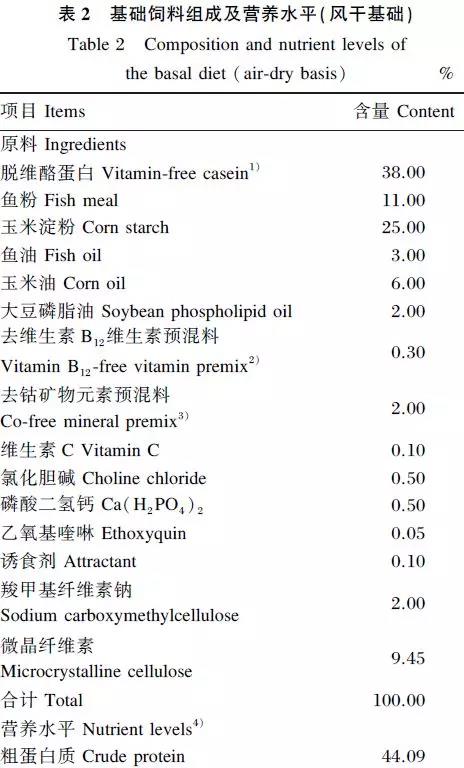 表2 基础饲料组成及营养水平(风干基础)
Table 2 Composition and nutrient levels of the basal diet (air-dry basis) %

| 项目 Items | 含量 Content |
|---|---|
| 原料 Ingredients | |
| 脱维酪蛋白 Vitamin-free casein$^{1)}$ | 38.00 |
| 鱼粉 Fish meal | 11.00 |
| 玉米淀粉 Corn starch | 25.00 |
| 鱼油 Fish oil | 3.00 |
| 玉米油 Corn oil | 6.00 |
| 大豆磷脂油 Soybean phospholipid oil | 2.00 |
| 去维生素$B_{12}$维生素预混料 Vitamin $B_{12}$-free vitamin premix$^{2)}$ | 0.30 |
| 去钴矿物元素预混料 Co-free mineral premix$^{3)}$ | 2.00 |
| 维生素C Vitamin C | 0.10 |
| 氯化胆碱 Choline chloride | 0.50 |
| 磷酸二氢钙 $Ca(H_2PO_4)_2$ | 0.50 |
| 乙氧基喹啉 Ethoxyquin | 0.05 |
| 诱食剂 Attractant | 0.10 |
| 羧甲基纤维素钠 Sodium carboxymethylcellulose | 2.00 |
| 微晶纤维素 Microcrystalline cellulose | 9.45 |
| 合计 Total | 100.00 |
| 营养水平 Nutrient levels$^{4)}$ | |
| 粗蛋白质 Crude protein | 44.09 |